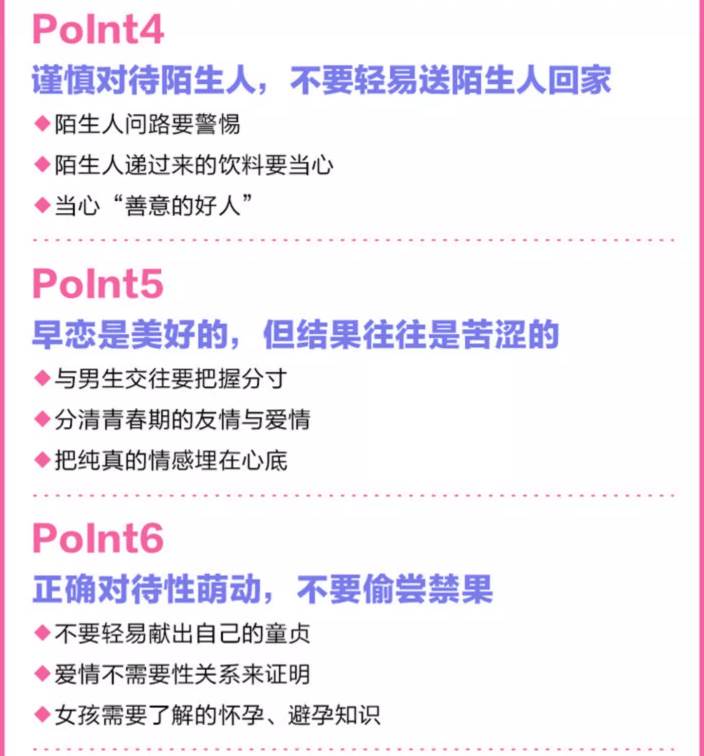 PoInt4
谨慎对待陌生人，不要轻易送陌生人回家
◆陌生人问路要警惕
◆陌生人递过来的饮料要当心
◆当心“善意的好人”

PoInt5
早恋是美好的，但结果往往是苦涩的
◆与男生交往要把握分寸
◆分清青春期的友情与爱情
◆把纯真的情感埋在心底

PoInt6
正确对待性萌动，不要偷尝禁果
◆不要轻易献出自己的童贞
◆爱情不需要性关系来证明
◆女孩需要了解的怀孕、避孕知识